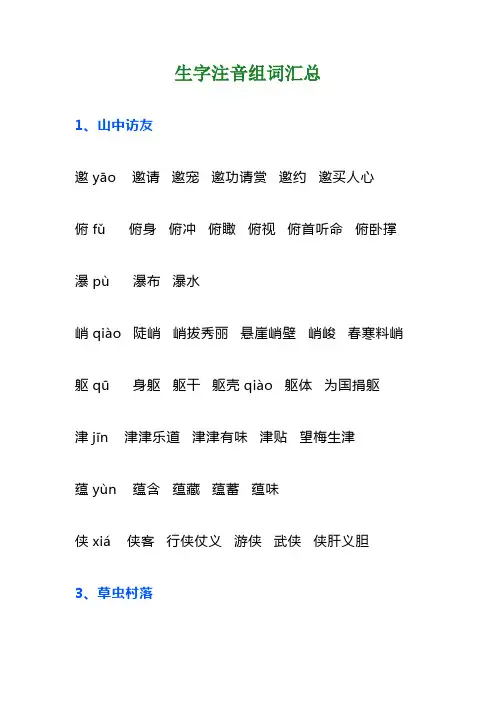 生字注音组词汇总

1、山中访友

邀 yāo 邀请 邀宠 邀功请赏 邀约 邀买人心

俯 fǔ 俯身 俯冲 俯瞰 俯视 俯首听命 俯卧撑

瀑 pù 瀑布 瀑水

峭 qiào 陡峭 峭拔秀丽 悬崖峭壁 峭峻 春寒料峭

躯 qū 身躯 躯干 躯壳 qiào 躯体 为国捐躯

津 jīn 津津乐道 津津有味 津贴 望梅生津

蕴 yùn 蕴含 蕴藏 蕴蓄 蕴味

侠 xiá 侠客 行侠仗义 游侠 武侠 侠肝义胆

3、草虫村落